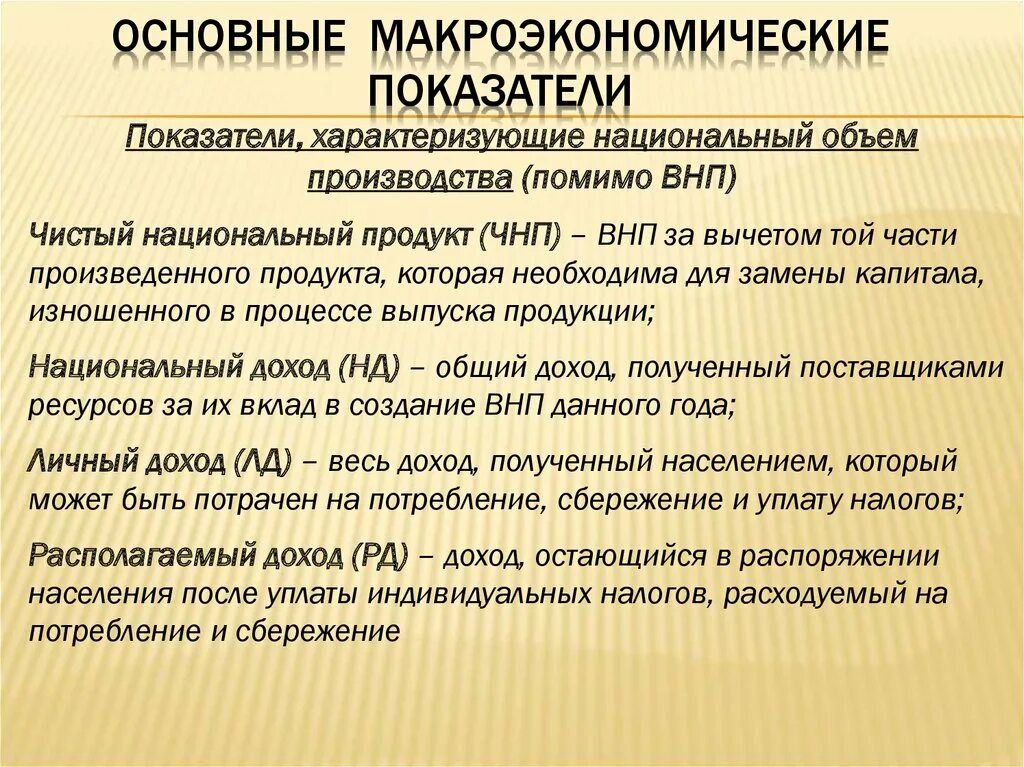 ОСНОВНЫЕ МАКРОЭКОНОМИЧЕСКИЕ ПОКАЗАТЕЛИ

Показатели, характеризующие национальный объем производства (помимо ВНП)

Чистый национальный продукт (ЧНП) – ВНП за вычетом той части произведенного продукта, которая необходима для замены капитала, изношенного в процессе выпуска продукции;

Национальный доход (НД) – общий доход, полученный поставщиками ресурсов за их вклад в создание ВНП данного года;

Личный доход (ЛД) – весь доход, полученный населением, который может быть потрачен на потребление, сбережение и уплату налогов;

Располагаемый доход (РД) – доход, остающийся в распоряжении населения после уплаты индивидуальных налогов, расходуемый на потребление и сбережение